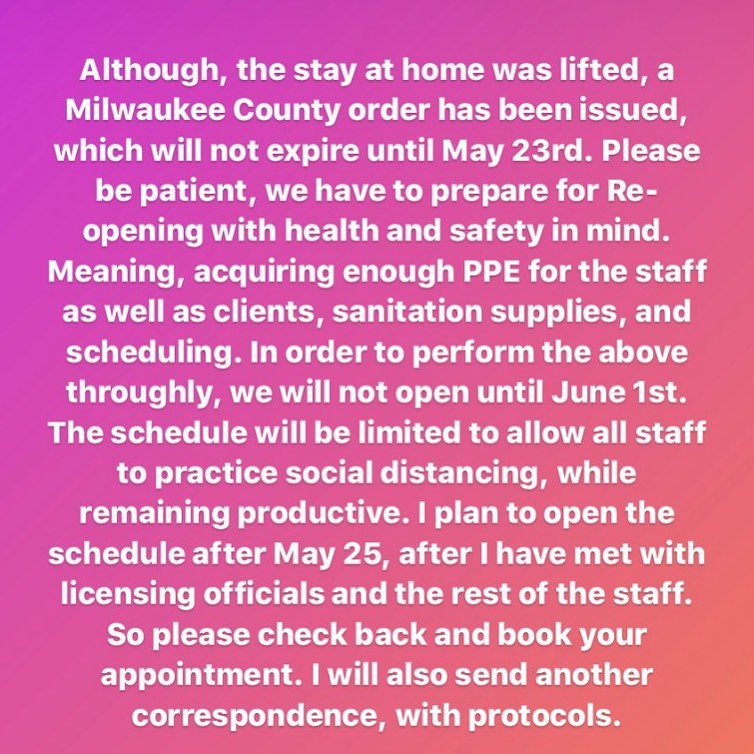 Although, the stay at home was lifted, a Milwaukee County order has been issued, which will not expire until May 23rd. Please be patient, we have to prepare for Re-opening with health and safety in mind. Meaning, acquiring enough PPE for the staff as well as clients, sanitation supplies, and scheduling. In order to perform the above throughly, we will not open until June 1st. The schedule will be limited to allow all staff to practice social distancing, while remaining productive. I plan to open the schedule after May 25, after I have met with licensing officials and the rest of the staff. So please check back and book your appointment. I will also send another correspondence, with protocols.